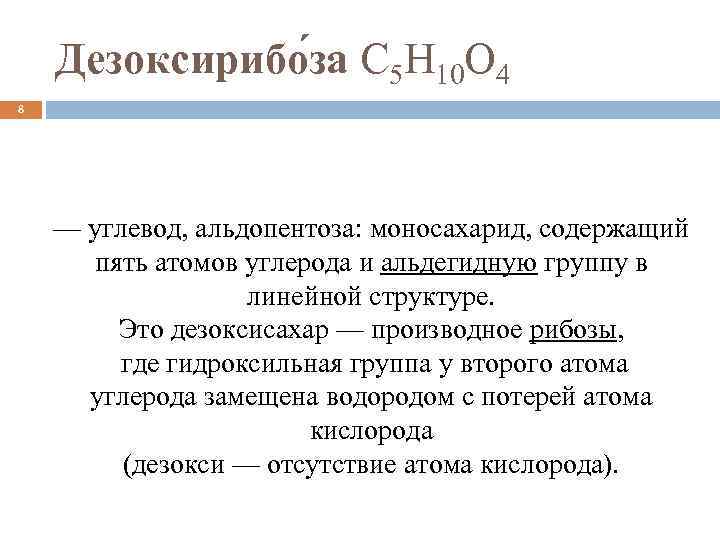 Дезоксирибо́за $C_5H_{10}O_4$

8

— углевод, альдопентоза: моносахарид, содержащий пять атомов углерода и альдегидную группу в линейной структуре.
Это дезоксисахар — производное рибозы, где гидроксильная группа у второго атома углерода замещена водородом с потерей атома кислорода
(дезокси — отсутствие атома кислорода).